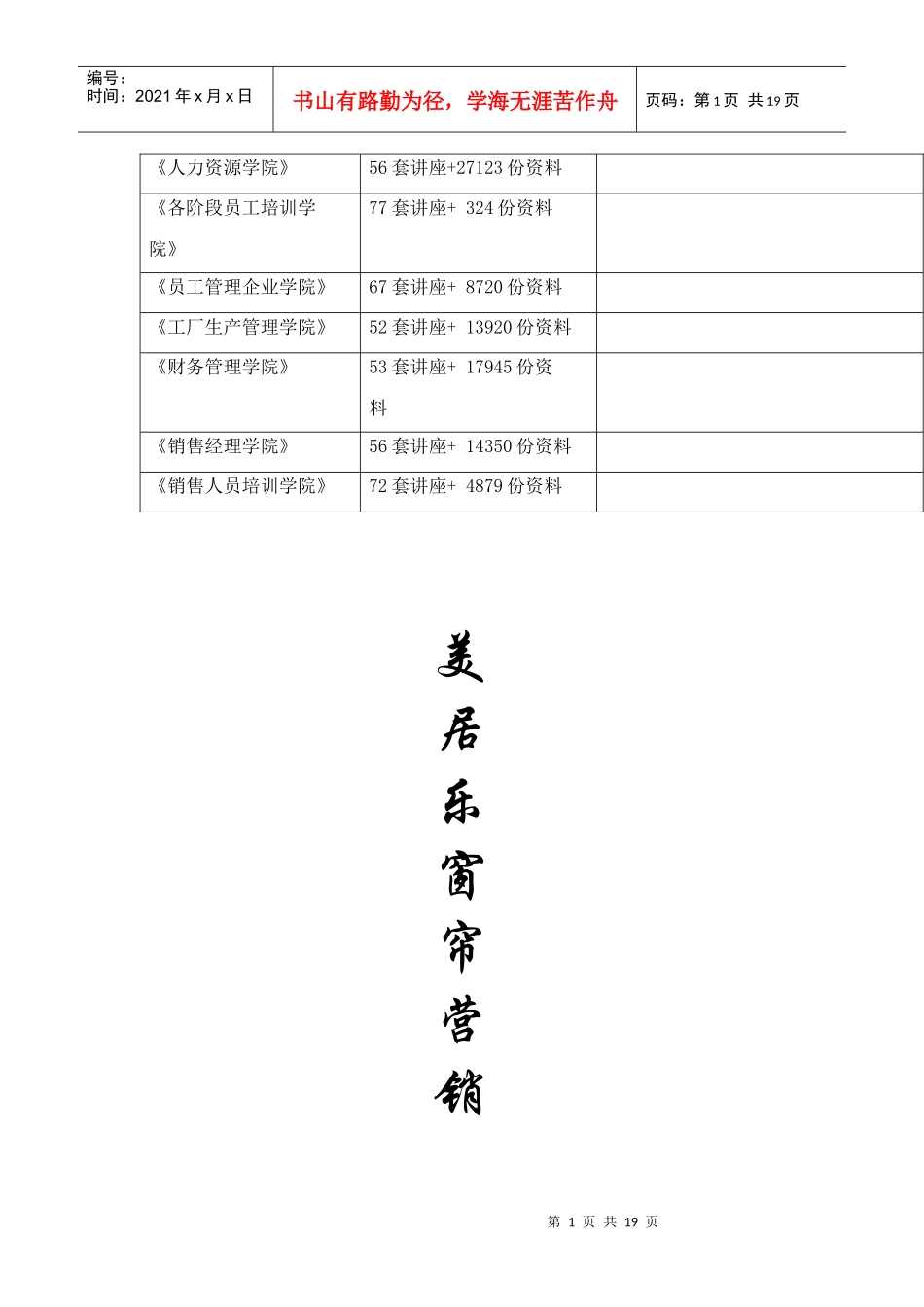 编号：
时间：2021 年 x 月 x 日

书山有路勤为径，学海无涯苦作舟

页码：第 1 页 共 19 页

| 《人力资源学院》 | 56 套讲座+27123 份资料 | |
|---|---|---|
| 《各阶段员工培训学院》 | 77 套讲座+ 324 份资料 | |
| 《员工管理企业学院》 | 67 套讲座+ 8720 份资料 | |
| 《工厂生产管理学院》 | 52 套讲座+ 13920 份资料 | |
| 《财务管理学院》 | 53 套讲座+ 17945 份资料 | |
| 《销售经理学院》 | 56 套讲座+ 14350 份资料 | |
| 《销售人员培训学院》 | 72 套讲座+ 4879 份资料 | |

美居乐窗帘营销

第 1 页 共 19 页